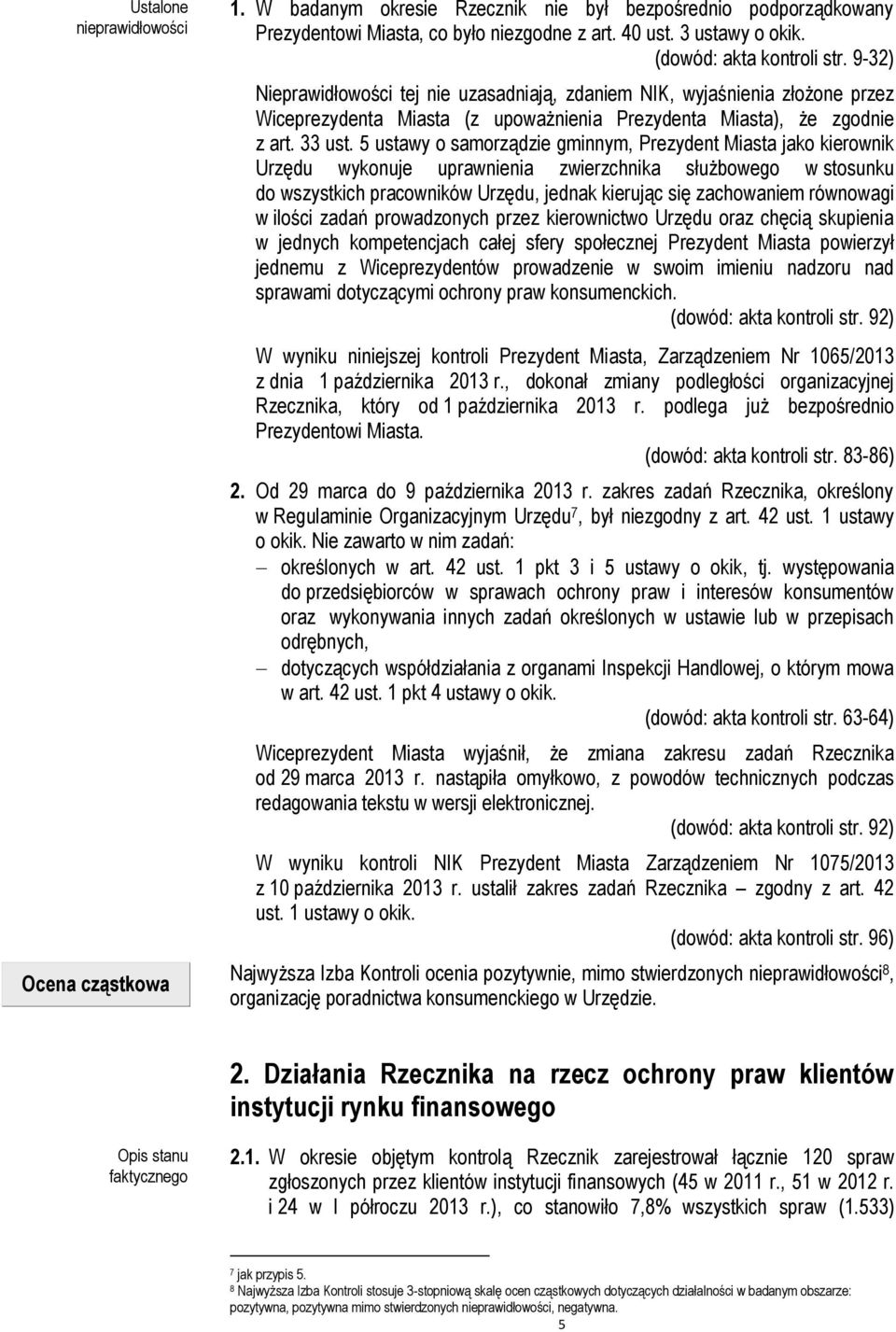 Ustalone nieprawidłowości

1. W badanym okresie Rzecznik nie był bezpośrednio podporządkowany Prezydentowi Miasta, co było niezgodne z art. 40 ust. 3 ustawy o okik.

(dowód: akta kontroli str. 9-32)

Nieprawidłowości tej nie uzasadniają, zdaniem NIK, wyjaśnienia złożone przez Wiceprezydenta Miasta (z upoważnienia Prezydenta Miasta), że zgodnie z art. 33 ust. 5 ustawy o samorządzie gminnym, Prezydent Miasta jako kierownik Urzędu wykonuje uprawnienia zwierzchnika służbowego w stosunku do wszystkich pracowników Urzędu, jednak kierując się zachowaniem równowagi w ilości zadań prowadzonych przez kierownictwo Urzędu oraz chęcią skupienia w jednych kompetencjach całej sfery społecznej Prezydent Miasta powierzył jednemu z Wiceprezydentów prowadzenie w swoim imieniu nadzoru nad sprawami dotyczącymi ochrony praw konsumenckich.

(dowód: akta kontroli str. 92)

W wyniku niniejszej kontroli Prezydent Miasta, Zarządzeniem Nr 1065/2013 z dnia 1 października 2013 r., dokonał zmiany podległości organizacyjnej Rzecznika, który od 1 października 2013 r. podlega już bezpośrednio Prezydentowi Miasta.

(dowód: akta kontroli str. 83-86)

2. Od 29 marca do 9 października 2013 r. zakres zadań Rzecznika, określony w Regulaminie Organizacyjnym Urzędu$^7$, był niezgodny z art. 42 ust. 1 ustawy o okik. Nie zawarto w nim zadań:

– określonych w art. 42 ust. 1 pkt 3 i 5 ustawy o okik, tj. występowania do przedsiębiorców w sprawach ochrony praw i interesów konsumentów oraz wykonywania innych zadań określonych w ustawie lub w przepisach odrębnych,

– dotyczących współdziałania z organami Inspekcji Handlowej, o którym mowa w art. 42 ust. 1 pkt 4 ustawy o okik.

(dowód: akta kontroli str. 63-64)

Wiceprezydent Miasta wyjaśnił, że zmiana zakresu zadań Rzecznika od 29 marca 2013 r. nastąpiła omyłkowo, z powodów technicznych podczas redagowania tekstu w wersji elektronicznej.

(dowód: akta kontroli str. 92)

W wyniku kontroli NIK Prezydent Miasta Zarządzeniem Nr 1075/2013 z 10 października 2013 r. ustalił zakres zadań Rzecznika – zgodny z art. 42 ust. 1 ustawy o okik.

(dowód: akta kontroli str. 96)

Ocena cząstkowa

Najwyższa Izba Kontroli ocenia pozytywnie, mimo stwierdzonych nieprawidłowości$^8$, organizację poradnictwa konsumenckiego w Urzędzie.

2. Działania Rzecznika na rzecz ochrony praw klientów instytucji rynku finansowego

Opis stanu faktycznego

2.1. W okresie objętym kontrolą Rzecznik zarejestrował łącznie 120 spraw zgłoszonych przez klientów instytucji finansowych (45 w 2011 r., 51 w 2012 r. i 24 w I półroczu 2013 r.), co stanowiło 7,8% wszystkich spraw (1.533)

$^7$ jak przypis 5.
$^8$ Najwyższa Izba Kontroli stosuje 3-stopniową skalę ocen cząstkowych dotyczących działalności w badanym obszarze: pozytywna, pozytywna mimo stwierdzonych nieprawidłowości, negatywna.

5